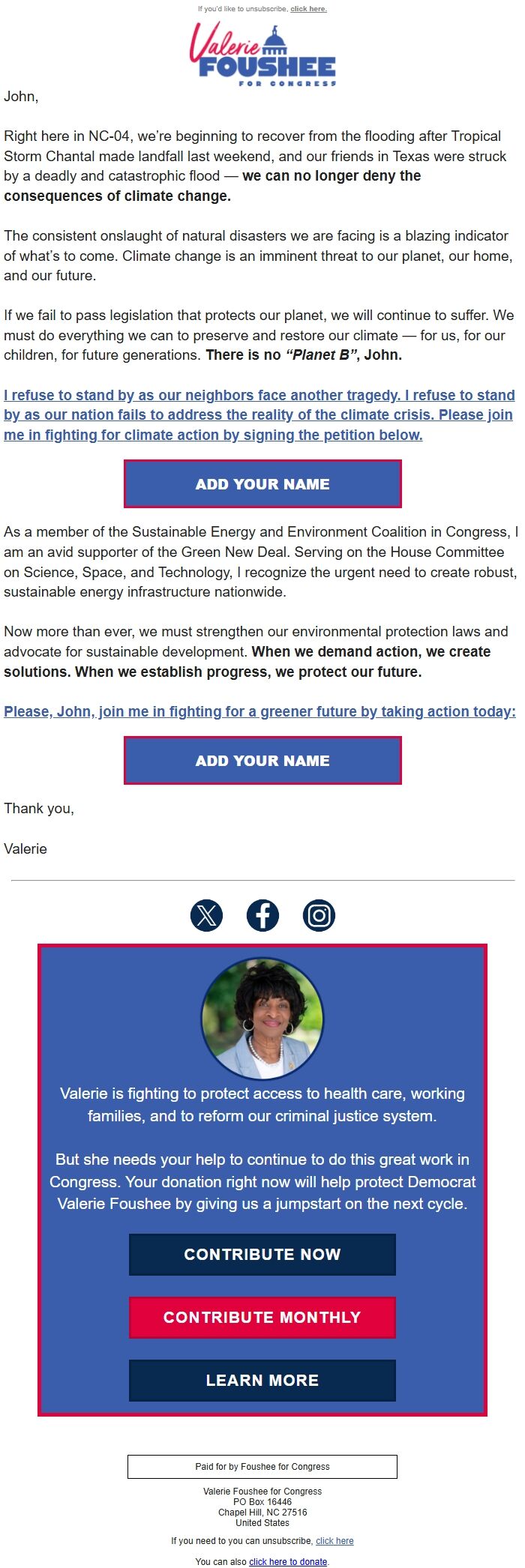 If you'd like to unsubscribe, click here.

Valerie FOUSHEE FOR CONGRESS

John,

Right here in NC-04, we're beginning to recover from the flooding after Tropical Storm Chantal made landfall last weekend, and our friends in Texas were struck by a deadly and catastrophic flood — we can no longer deny the consequences of climate change.

The consistent onslaught of natural disasters we are facing is a blazing indicator of what's to come. Climate change is an imminent threat to our planet, our home, and our future.

If we fail to pass legislation that protects our planet, we will continue to suffer. We must do everything we can to preserve and restore our climate — for us, for our children, for future generations. There is no "Planet B", John.

I refuse to stand by as our neighbors face another tragedy. I refuse to stand by as our nation fails to address the reality of the climate crisis. Please join me in fighting for climate action by signing the petition below.

ADD YOUR NAME

As a member of the Sustainable Energy and Environment Coalition in Congress, I am an avid supporter of the Green New Deal. Serving on the House Committee on Science, Space, and Technology, I recognize the urgent need to create robust, sustainable energy infrastructure nationwide.

Now more than ever, we must strengthen our environmental protection laws and advocate for sustainable development. When we demand action, we create solutions. When we establish progress, we protect our future.

Please, John, join me in fighting for a greener future by taking action today:

ADD YOUR NAME

Thank you,

Valerie

Valerie is fighting to protect access to health care, working families, and to reform our criminal justice system.

But she needs your help to continue to do this great work in Congress. Your donation right now will help protect Democrat Valerie Foushee by giving us a jumpstart on the next cycle.

CONTRIBUTE NOW

CONTRIBUTE MONTHLY

LEARN MORE

Paid for by Foushee for Congress

Valerie Foushee for Congress
PO Box 16446
Chapel Hill, NC 27516
United States

If you need to you can unsubscribe, click here

You can also click here to donate.